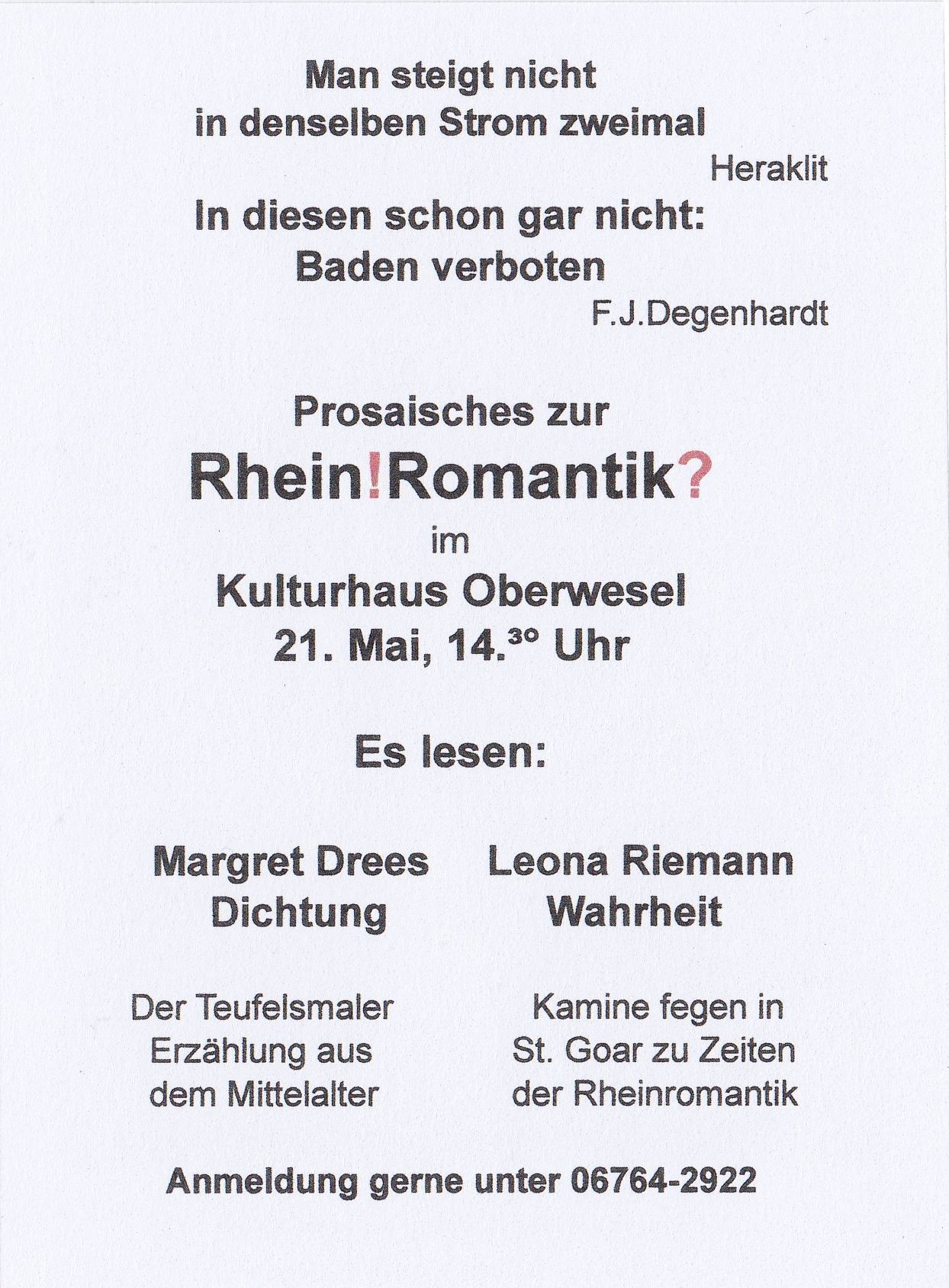 Man steigt nicht
in denselben Strom zweimal

Heraklit

In diesen schon gar nicht:
Baden verboten

F.J.Degenhardt

Prosaisches zur

Rhein!Romantik?

im

Kulturhaus Oberwesel
21. Mai, 14.$^{30}$ Uhr

Es lesen:

Margret Drees
Dichtung

Der Teufelsmaler
Erzählung aus
dem Mittelalter

Leona Riemann
Wahrheit

Kamine fegen in
St. Goar zu Zeiten
der Rheinromantik

Anmeldung gerne unter 06764-2922